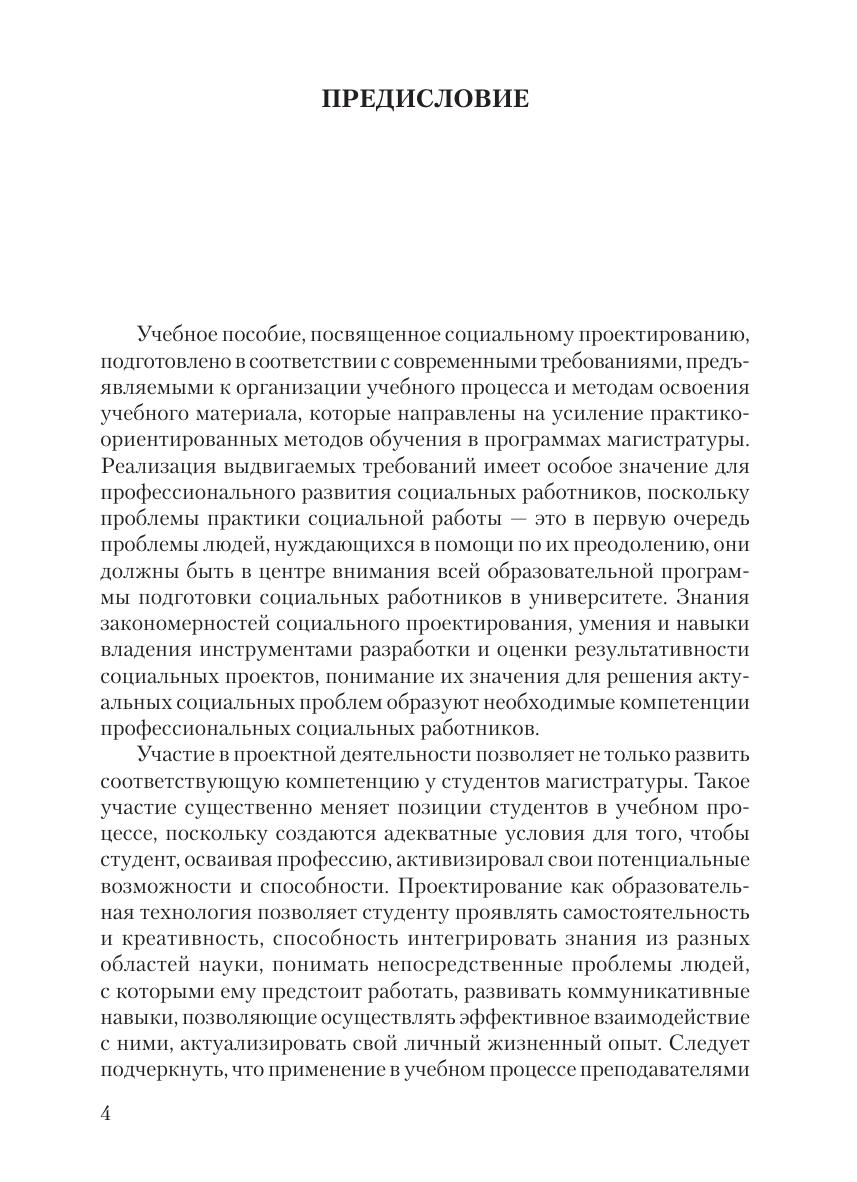 ПРЕДИСЛОВИЕ

Учебное пособие, посвященное социальному проектированию, подготовлено в соответствии с современными требованиями, предъявляемыми к организации учебного процесса и методам освоения учебного материала, которые направлены на усиление практико-ориентированных методов обучения в программах магистратуры. Реализация выдвигаемых требований имеет особое значение для профессионального развития социальных работников, поскольку проблемы практики социальной работы — это в первую очередь проблемы людей, нуждающихся в помощи по их преодолению, они должны быть в центре внимания всей образовательной программы подготовки социальных работников в университете. Знания закономерностей социального проектирования, умения и навыки владения инструментами разработки и оценки результативности социальных проектов, понимание их значения для решения актуальных социальных проблем образуют необходимые компетенции профессиональных социальных работников.

Участие в проектной деятельности позволяет не только развить соответствующую компетенцию у студентов магистратуры. Такое участие существенно меняет позиции студентов в учебном процессе, поскольку создаются адекватные условия для того, чтобы студент, осваивая профессию, активизировал свои потенциальные возможности и способности. Проектирование как образовательная технология позволяет студенту проявлять самостоятельность и креативность, способность интегрировать знания из разных областей науки, понимать непосредственные проблемы людей, с которыми ему предстоит работать, развивать коммуникативные навыки, позволяющие осуществлять эффективное взаимодействие с ними, актуализировать свой личный жизненный опыт. Следует подчеркнуть, что применение в учебном процессе преподавателями

4